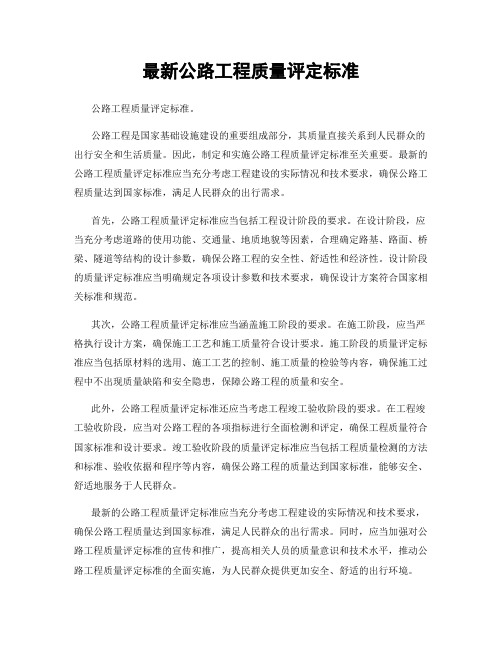 最新公路工程质量评定标准

公路工程质量评定标准。

公路工程是国家基础设施建设的重要组成部分，其质量直接关系到人民群众的出行安全和生活质量。因此，制定和实施公路工程质量评定标准至关重要。最新的公路工程质量评定标准应当充分考虑工程建设的实际情况和技术要求，确保公路工程质量达到国家标准，满足人民群众的出行需求。

首先，公路工程质量评定标准应当包括工程设计阶段的要求。在设计阶段，应当充分考虑道路的使用功能、交通量、地质地貌等因素，合理确定路基、路面、桥梁、隧道等结构的设计参数，确保公路工程的安全性、舒适性和经济性。设计阶段的质量评定标准应当明确规定各项设计参数和技术要求，确保设计方案符合国家相关标准和规范。

其次，公路工程质量评定标准应当涵盖施工阶段的要求。在施工阶段，应当严格执行设计方案，确保施工工艺和施工质量符合设计要求。施工阶段的质量评定标准应当包括原材料的选用、施工工艺的控制、施工质量的检验等内容，确保施工过程中不出现质量缺陷和安全隐患，保障公路工程的质量和安全。

此外，公路工程质量评定标准还应当考虑工程竣工验收阶段的要求。在工程竣工验收阶段，应当对公路工程的各项指标进行全面检测和评定，确保工程质量符合国家标准和设计要求。竣工验收阶段的质量评定标准应当包括工程质量检测的方法和标准、验收依据和程序等内容，确保公路工程的质量达到国家标准，能够安全、舒适地服务于人民群众。

最新的公路工程质量评定标准应当充分考虑工程建设的实际情况和技术要求，确保公路工程质量达到国家标准，满足人民群众的出行需求。同时，应当加强对公路工程质量评定标准的宣传和推广，提高相关人员的质量意识和技术水平，推动公路工程质量评定标准的全面实施，为人民群众提供更加安全、舒适的出行环境。